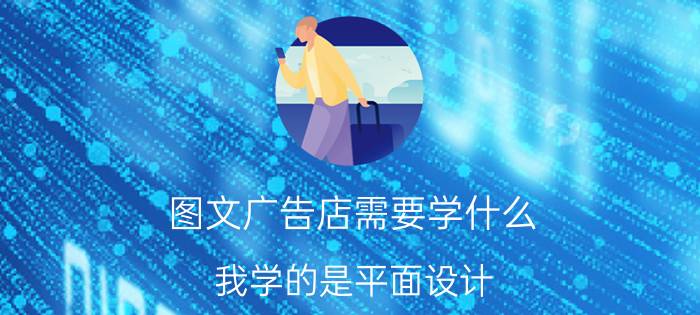 图文广告店需要学什么

我学的是平面设计